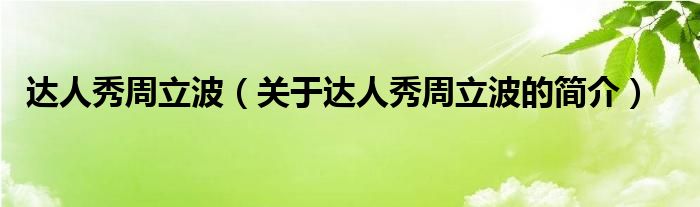 达人秀周立波（关于达人秀周立波的简介）